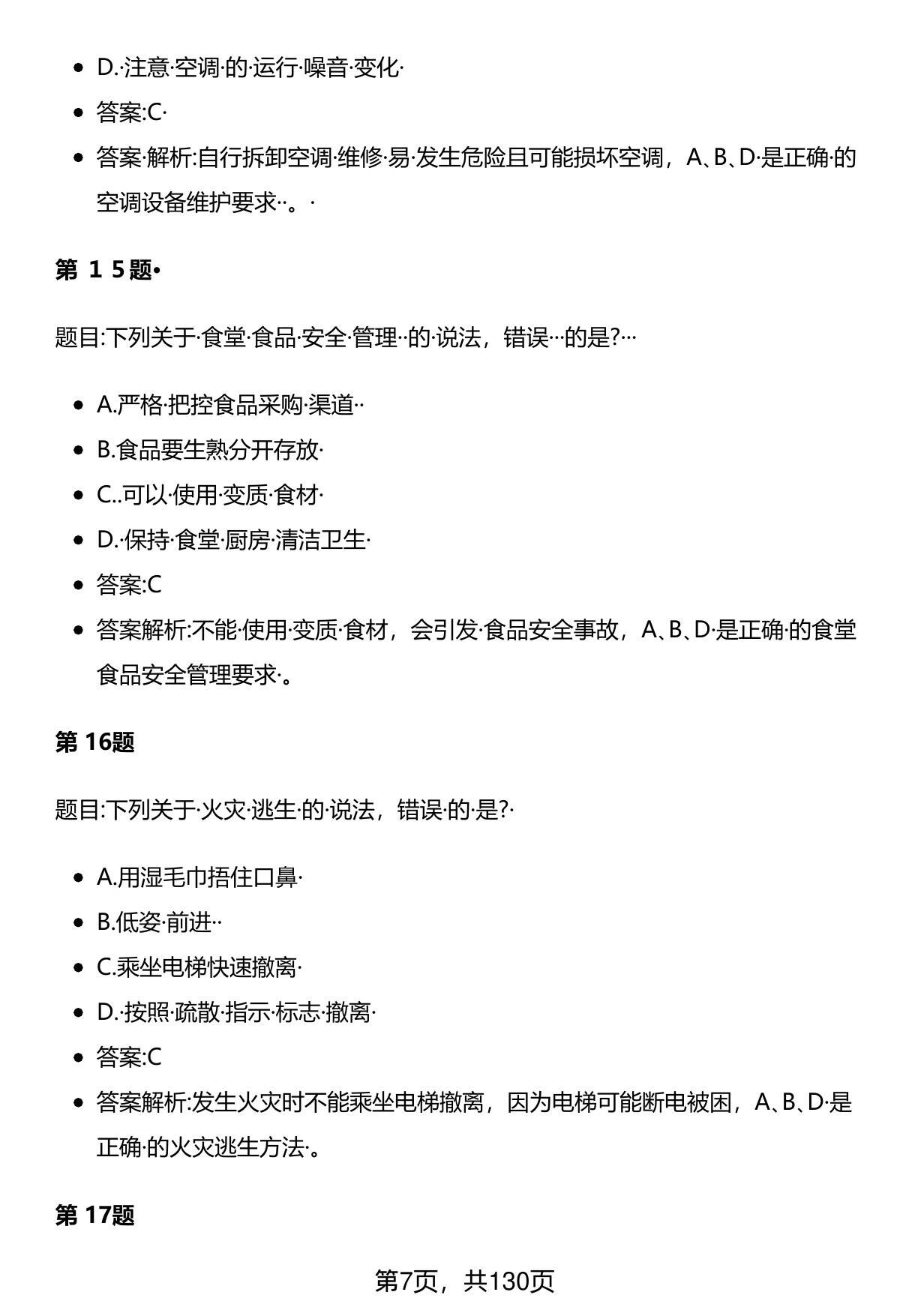 - D.·注意·空调·的·运行·噪音·变化·
- 答案:C·
- 答案·解析:自行拆卸空调·维修·易·发生危险且可能损坏空调，A、B、D·是正确·的空调设备维护要求··。·

**第 1 5 题•**

题目:下列关于·食堂·食品·安全·管理··的·说法，错误···的是?···

- A.严格·把控食品采购·渠道··
- B.食品要生熟分开存放·
- C..可以·使用·变质·食材·
- D.·保持·食堂·厨房·清洁卫生·
- 答案:C
- 答案解析:不能·使用·变质·食材，会引发·食品安全事故，A、B、D·是正确·的食堂食品安全管理要求·。

**第 16题**

题目:下列关于·火灾·逃生·的·说法，错误·的·是?·

- A.用湿毛巾捂住口鼻·
- B.低姿·前进··
- C.乘坐电梯快速撤离·
- D.·按照·疏散·指示·标志·撤离·
- 答案:C
- 答案解析:发生火灾时不能乘坐电梯撤离，因为电梯可能断电被困，A、B、D·是正确·的火灾逃生方法·。

**第 17题**

第7页，共130页